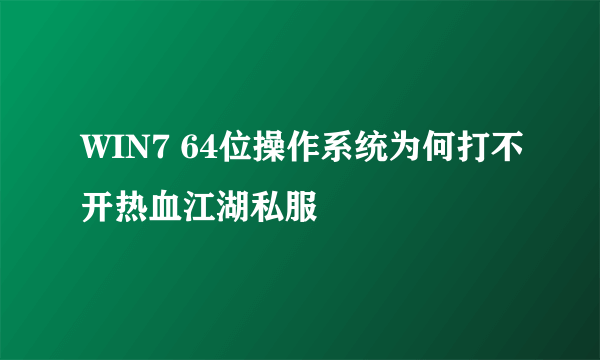 WIN7 64位操作系统为何打不开热血江湖私服